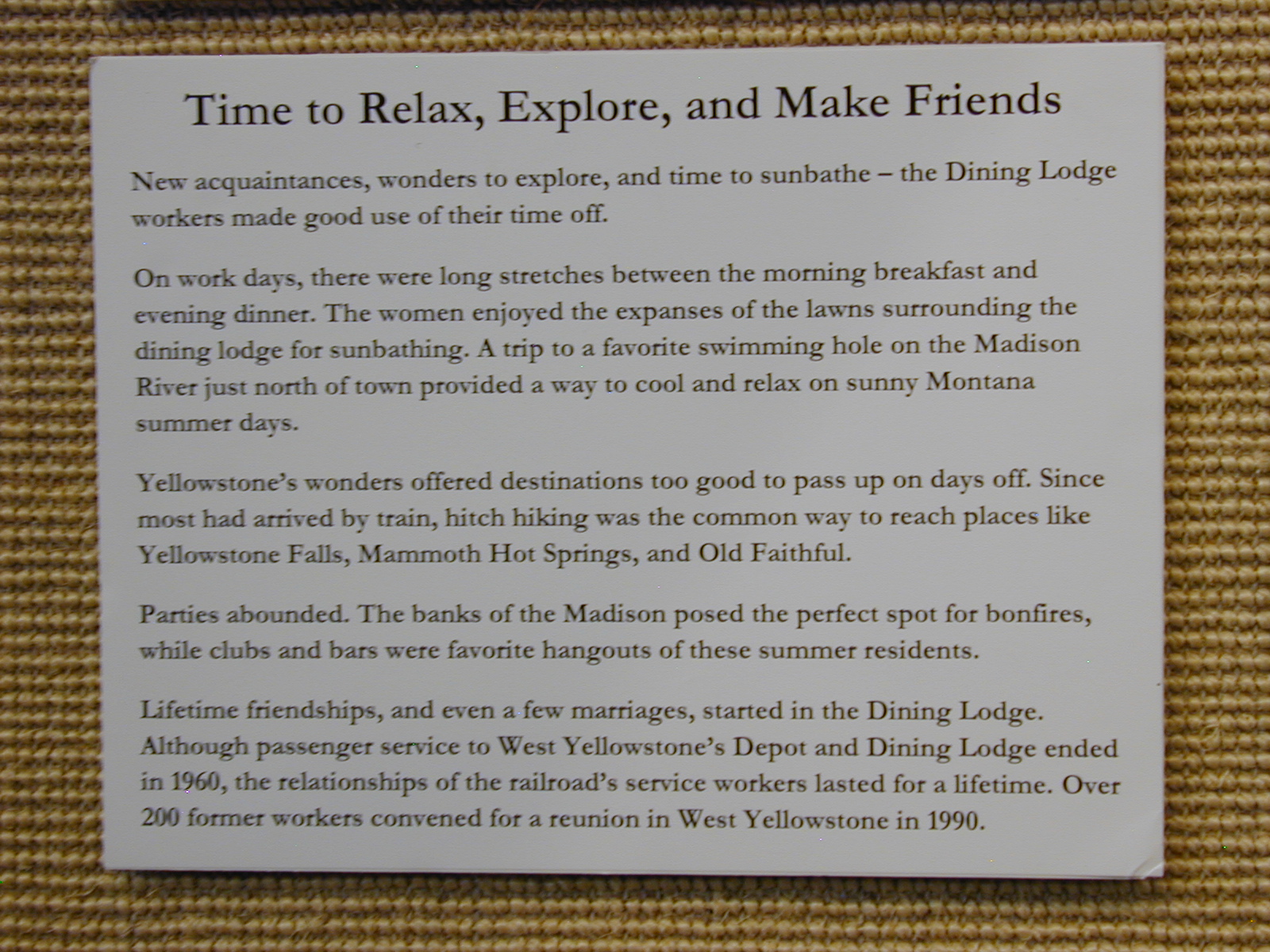 Time to Relax, Explore, and Make Friends

New acquaintances, wonders to explore, and time to sunbathe – the Dining Lodge workers made good use of their time off.

On work days, there were long stretches between the morning breakfast and evening dinner. The women enjoyed the expanses of the lawns surrounding the dining lodge for sunbathing. A trip to a favorite swimming hole on the Madison River just north of town provided a way to cool and relax on sunny Montana summer days.

Yellowstone's wonders offered destinations too good to pass up on days off. Since most had arrived by train, hitch hiking was the common way to reach places like Yellowstone Falls, Mammoth Hot Springs, and Old Faithful.

Parties abounded. The banks of the Madison posed the perfect spot for bonfires, while clubs and bars were favorite hangouts of these summer residents.

Lifetime friendships, and even a few marriages, started in the Dining Lodge. Although passenger service to West Yellowstone's Depot and Dining Lodge ended in 1960, the relationships of the railroad's service workers lasted for a lifetime. Over 200 former workers convened for a reunion in West Yellowstone in 1990.